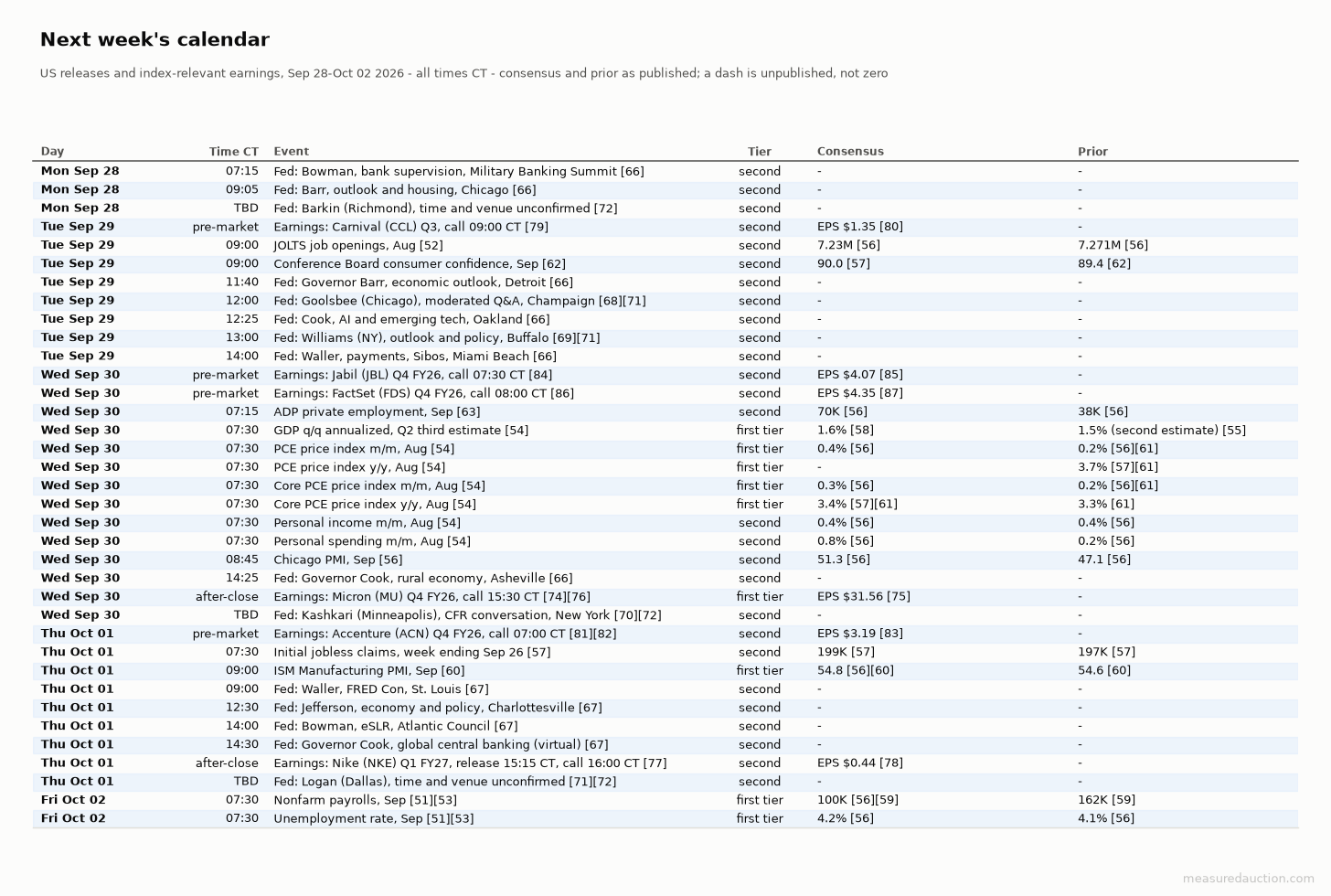 Next week's calendar

US releases and index-relevant earnings, Sep 28-Oct 02 2026 - all times CT - consensus and prior as published; a dash is unpublished, not zero

| Day | Time CT | Event | Tier | Consensus | Prior |
|---|---|---|---|---|---|
| Mon Sep 28 | 07:15 | Fed: Bowman, bank supervision, Military Banking Summit [66] | second | - | - |
| Mon Sep 28 | 09:05 | Fed: Barr, outlook and housing, Chicago [66] | second | - | - |
| Mon Sep 28 | TBD | Fed: Barkin (Richmond), time and venue unconfirmed [72] | second | - | - |
| Tue Sep 29 | pre-market | Earnings: Carnival (CCL) Q3, call 09:00 CT [79] | second | EPS $1.35 [80] | - |
| Tue Sep 29 | 09:00 | JOLTS job openings, Aug [52] | second | 7.23M [56] | 7.271M [56] |
| Tue Sep 29 | 09:00 | Conference Board consumer confidence, Sep [62] | second | 90.0 [57] | 89.4 [62] |
| Tue Sep 29 | 11:40 | Fed: Governor Barr, economic outlook, Detroit [66] | second | - | - |
| Tue Sep 29 | 12:00 | Fed: Goolsbee (Chicago), moderated Q&A, Champaign [68][71] | second | - | - |
| Tue Sep 29 | 12:25 | Fed: Cook, AI and emerging tech, Oakland [66] | second | - | - |
| Tue Sep 29 | 13:00 | Fed: Williams (NY), outlook and policy, Buffalo [69][71] | second | - | - |
| Tue Sep 29 | 14:00 | Fed: Waller, payments, Sibos, Miami Beach [66] | second | - | - |
| Wed Sep 30 | pre-market | Earnings: Jabil (JBL) Q4 FY26, call 07:30 CT [84] | second | EPS $4.07 [85] | - |
| Wed Sep 30 | pre-market | Earnings: FactSet (FDS) Q4 FY26, call 08:00 CT [86] | second | EPS $4.35 [87] | - |
| Wed Sep 30 | 07:15 | ADP private employment, Sep [63] | second | 70K [56] | 38K [56] |
| Wed Sep 30 | 07:30 | GDP q/q annualized, Q2 third estimate [54] | first tier | 1.6% [58] | 1.5% (second estimate) [55] |
| Wed Sep 30 | 07:30 | PCE price index m/m, Aug [54] | first tier | 0.4% [56] | 0.2% [56][61] |
| Wed Sep 30 | 07:30 | PCE price index y/y, Aug [54] | first tier | - | 3.7% [57][61] |
| Wed Sep 30 | 07:30 | Core PCE price index m/m, Aug [54] | first tier | 0.3% [56] | 0.2% [56][61] |
| Wed Sep 30 | 07:30 | Core PCE price index y/y, Aug [54] | first tier | 3.4% [57][61] | 3.3% [61] |
| Wed Sep 30 | 07:30 | Personal income m/m, Aug [54] | second | 0.4% [56] | 0.4% [56] |
| Wed Sep 30 | 07:30 | Personal spending m/m, Aug [54] | second | 0.8% [56] | 0.2% [56] |
| Wed Sep 30 | 08:45 | Chicago PMI, Sep [56] | second | 51.3 [56] | 47.1 [56] |
| Wed Sep 30 | 14:25 | Fed: Governor Cook, rural economy, Asheville [66] | second | - | - |
| Wed Sep 30 | after-close | Earnings: Micron (MU) Q4 FY26, call 15:30 CT [74][76] | first tier | EPS $31.56 [75] | - |
| Wed Sep 30 | TBD | Fed: Kashkari (Minneapolis), CFR conversation, New York [70][72] | second | - | - |
| Thu Oct 01 | pre-market | Earnings: Accenture (ACN) Q4 FY26, call 07:00 CT [81][82] | second | EPS $3.19 [83] | - |
| Thu Oct 01 | 07:30 | Initial jobless claims, week ending Sep 26 [57] | second | 199K [57] | 197K [57] |
| Thu Oct 01 | 09:00 | ISM Manufacturing PMI, Sep [60] | first tier | 54.8 [56][60] | 54.6 [60] |
| Thu Oct 01 | 09:00 | Fed: Waller, FRED Con, St. Louis [67] | second | - | - |
| Thu Oct 01 | 12:30 | Fed: Jefferson, economy and policy, Charlottesville [67] | second | - | - |
| Thu Oct 01 | 14:00 | Fed: Bowman, eSLR, Atlantic Council [67] | second | - | - |
| Thu Oct 01 | 14:30 | Fed: Governor Cook, global central banking (virtual) [67] | second | - | - |
| Thu Oct 01 | after-close | Earnings: Nike (NKE) Q1 FY27, release 15:15 CT, call 16:00 CT [77] | second | EPS $0.44 [78] | - |
| Thu Oct 01 | TBD | Fed: Logan (Dallas), time and venue unconfirmed [71][72] | second | - | - |
| Fri Oct 02 | 07:30 | Nonfarm payrolls, Sep [51][53] | first tier | 100K [56][59] | 162K [59] |
| Fri Oct 02 | 07:30 | Unemployment rate, Sep [51][53] | first tier | 4.2% [56] | 4.1% [56] |

measuredauction.com